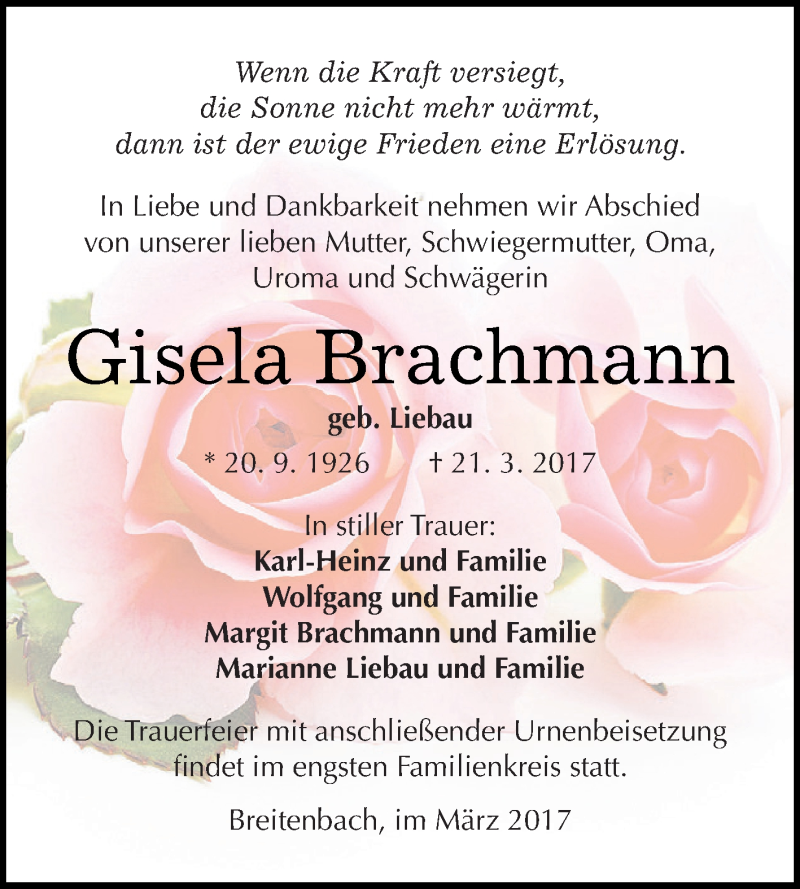 Wenn die Kraft versiegt,
die Sonne nicht mehr wärmt,
dann ist der ewige Frieden eine Erlösung.

In Liebe und Dankbarkeit nehmen wir Abschied von unserer lieben Mutter, Schwiegermutter, Oma, Uroma und Schwägerin

Gisela Brachmann

geb. Liebau

* 20. 9. 1926 † 21. 3. 2017

In stiller Trauer:
Karl-Heinz und Familie
Wolfgang und Familie
Margit Brachmann und Familie
Marianne Liebau und Familie

Die Trauerfeier mit anschließender Urnenbeisetzung findet im engsten Familienkreis statt.

Breitenbach, im März 2017